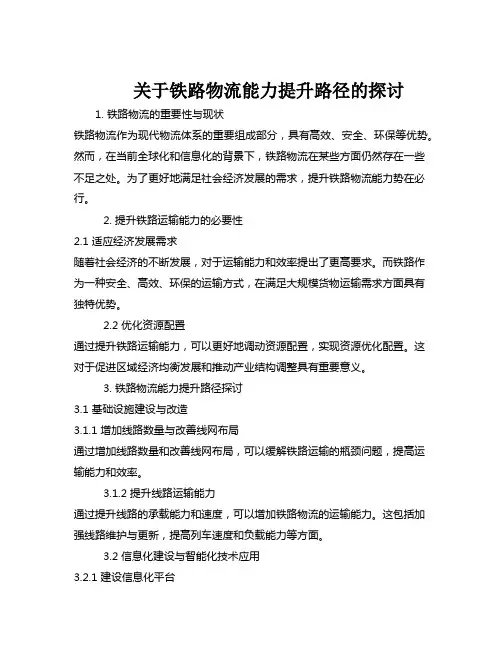 关于铁路物流能力提升路径的探讨

1. 铁路物流的重要性与现状

铁路物流作为现代物流体系的重要组成部分，具有高效、安全、环保等优势。然而，在当前全球化和信息化的背景下，铁路物流在某些方面仍然存在一些不足之处。为了更好地满足社会经济发展的需求，提升铁路物流能力势在必行。

2. 提升铁路运输能力的必要性

2.1 适应经济发展需求

随着社会经济的不断发展，对于运输能力和效率提出了更高要求。而铁路作为一种安全、高效、环保的运输方式，在满足大规模货物运输需求方面具有独特优势。

2.2 优化资源配置

通过提升铁路运输能力，可以更好地调动资源配置，实现资源优化配置。这对于促进区域经济均衡发展和推动产业结构调整具有重要意义。

3. 铁路物流能力提升路径探讨

3.1 基础设施建设与改造

3.1.1 增加线路数量与改善线网布局

通过增加线路数量和改善线网布局，可以缓解铁路运输的瓶颈问题，提高运输能力和效率。

3.1.2 提升线路运输能力

通过提升线路的承载能力和速度，可以增加铁路物流的运输能力。这包括加强线路维护与更新，提高列车速度和负载能力等方面。

3.2 信息化建设与智能化技术应用

3.2.1 建设信息化平台